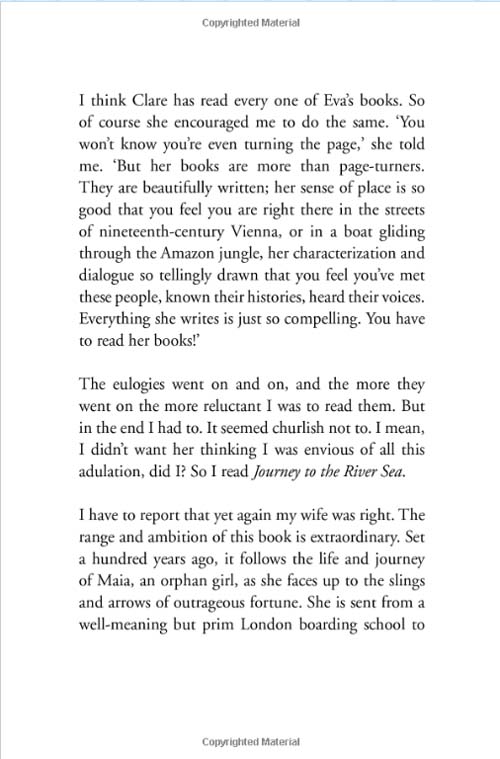 Copyrighted Material

I think Clare has read every one of Eva's books. So of course she encouraged me to do the same. 'You won't know you're even turning the page,' she told me. 'But her books are more than page-turners. They are beautifully written; her sense of place is so good that you feel you are right there in the streets of nineteenth-century Vienna, or in a boat gliding through the Amazon jungle, her characterization and dialogue so tellingly drawn that you feel you've met these people, known their histories, heard their voices. Everything she writes is just so compelling. You have to read her books!'

The eulogies went on and on, and the more they went on the more reluctant I was to read them. But in the end I had to. It seemed churlish not to. I mean, I didn't want her thinking I was envious of all this adulation, did I? So I read Journey to the River Sea.

I have to report that yet again my wife was right. The range and ambition of this book is extraordinary. Set a hundred years ago, it follows the life and journey of Maia, an orphan girl, as she faces up to the slings and arrows of outrageous fortune. She is sent from a well-meaning but prim London boarding school to

Copyrighted Material